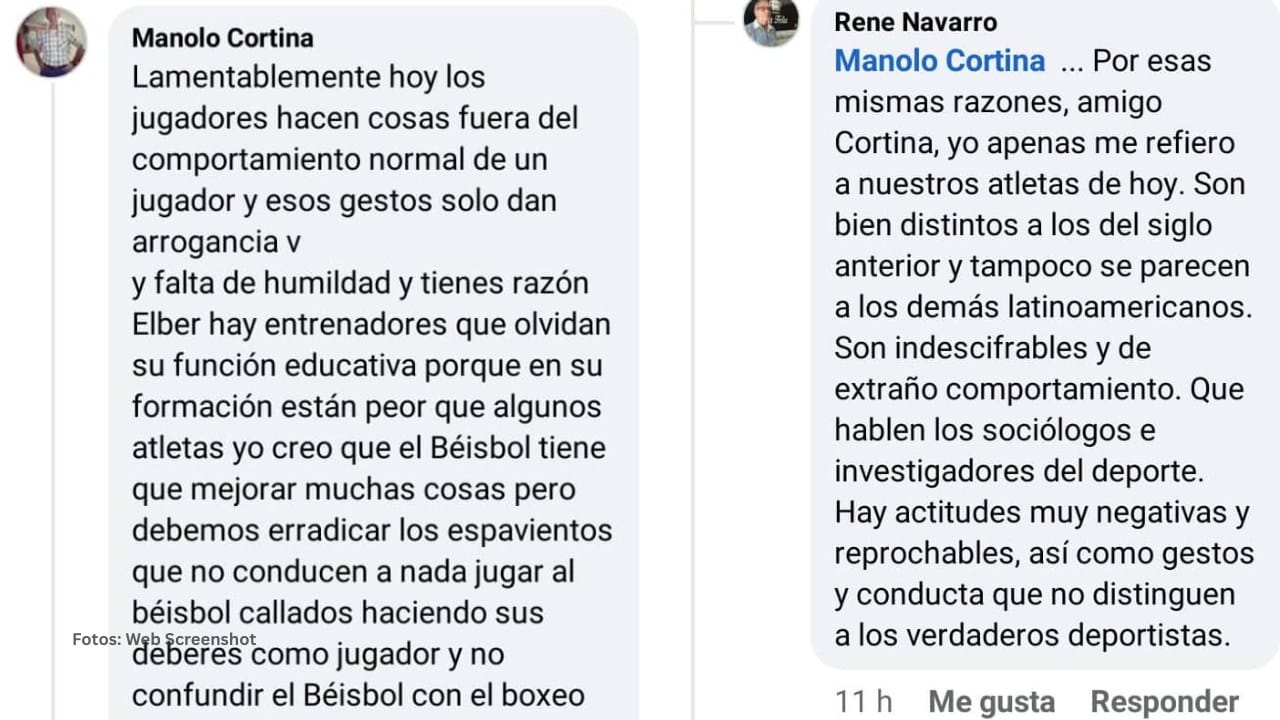 Manolo Cortina
Lamentablemente hoy los jugadores hacen cosas fuera del comportamiento normal de un jugador y esos gestos solo dan arrogancia v
y falta de humildad y tienes razón Elber hay entrenadores que olvidan su función educativa porque en su formación están peor que algunos atletas yo creo que el Béisbol tiene que mejorar muchas cosas pero debemos erradicar los espavientos que no conducen a nada jugar al béisbol callados haciendo sus deberes como jugador y no confundir el Béisbol con el boxeo

Fotos: Web Screenshot

Rene Navarro
Manolo Cortina ... Por esas mismas razones, amigo Cortina, yo apenas me refiero a nuestros atletas de hoy. Son bien distintos a los del siglo anterior y tampoco se parecen a los demás latinoamericanos. Son indescifrables y de extraño comportamiento. Que hablen los sociólogos e investigadores del deporte. Hay actitudes muy negativas y reprochables, así como gestos y conducta que no distinguen a los verdaderos deportistas.

11 h Me gusta Responder